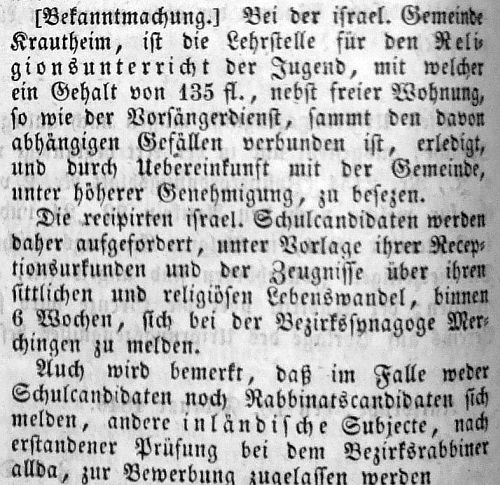 [Bekanntmachung.] Bei der israel. Gemeinde Krautheim, ist die Lehrstelle für den Religionsunterricht der Jugend, mit welcher ein Gehalt von 135 fl., nebst freier Wohnung, so wie der Vorsängerdienst, sammt den davon abhängigen Gefällen verbunden ist, erledigt, und durch Uebereinkunft mit der Gemeinde, unter höherer Genehmigung, zu besezen.

Die recipirten israel. Schulcandidaten werden daher aufgefordert, unter Vorlage ihrer Receptionsurkunden und der Zeugnisse über ihren sittlichen und religiösen Lebenswandel, binnen 6 Wochen, sich bei der Bezirkssynagoge Merchingen zu melden.

Auch wird bemerkt, daß im Falle weder Schulcandidaten noch Rabbinatscandidaten sich melden, andere inländische Subjecte, nach erstandener Prüfung bei dem Bezirksrabbiner allda, zur Bewerbung zugelassen werden